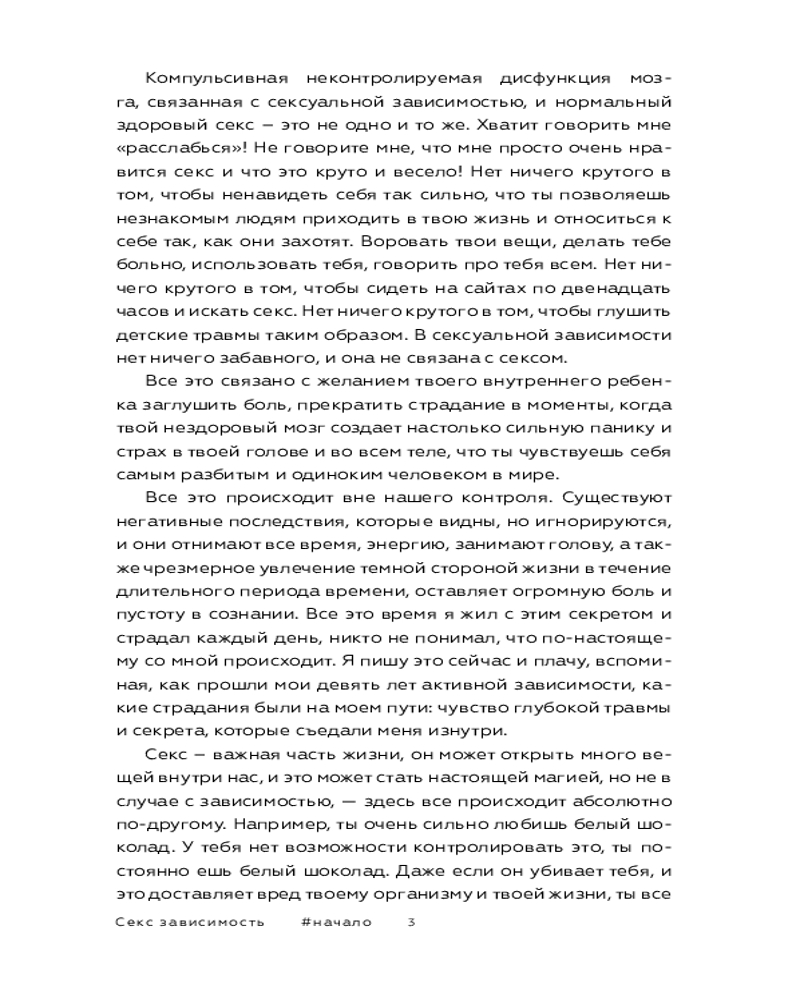 Компульсивная неконтролируемая дисфункция мозга, связанная с сексуальной зависимостью, и нормальный здоровый секс — это не одно и то же. Хватит говорить мне «расслабься»! Не говорите мне, что мне просто очень нравится секс и что это круто и весело! Нет ничего крутого в том, чтобы ненавидеть себя так сильно, что ты позволяешь незнакомым людям приходить в твою жизнь и относиться к себе так, как они захотят. Воровать твои вещи, делать тебе больно, использовать тебя, говорить про тебя всем. Нет ничего крутого в том, чтобы сидеть на сайтах по двенадцать часов и искать секс. Нет ничего крутого в том, чтобы глушить детские травмы таким образом. В сексуальной зависимости нет ничего забавного, и она не связана с сексом.

Все это связано с желанием твоего внутреннего ребенка заглушить боль, прекратить страдание в моменты, когда твой нездоровый мозг создает настолько сильную панику и страх в твоей голове и во всем теле, что ты чувствуешь себя самым разбитым и одиноким человеком в мире.

Все это происходит вне нашего контроля. Существуют негативные последствия, которые видны, но игнорируются, и они отнимают все время, энергию, занимают голову, а также чрезмерное увлечение темной стороной жизни в течение длительного периода времени, оставляет огромную боль и пустоту в сознании. Все это время я жил с этим секретом и страдал каждый день, никто не понимал, что по-настоящему со мной происходит. Я пишу это сейчас и плачу, вспоминая, как прошли мои девять лет активной зависимости, какие страдания были на моем пути: чувство глубокой травмы и секрета, которые съедали меня изнутри.

Секс — важная часть жизни, он может открыть много вещей внутри нас, и это может стать настоящей магией, но не в случае с зависимостью, — здесь все происходит абсолютно по-другому. Например, ты очень сильно любишь белый шоколад. У тебя нет возможности контролировать это, ты постоянно ешь белый шоколад. Даже если он убивает тебя, и это доставляет вред твоему организму и твоей жизни, ты все

Секс зависимость #начало 3